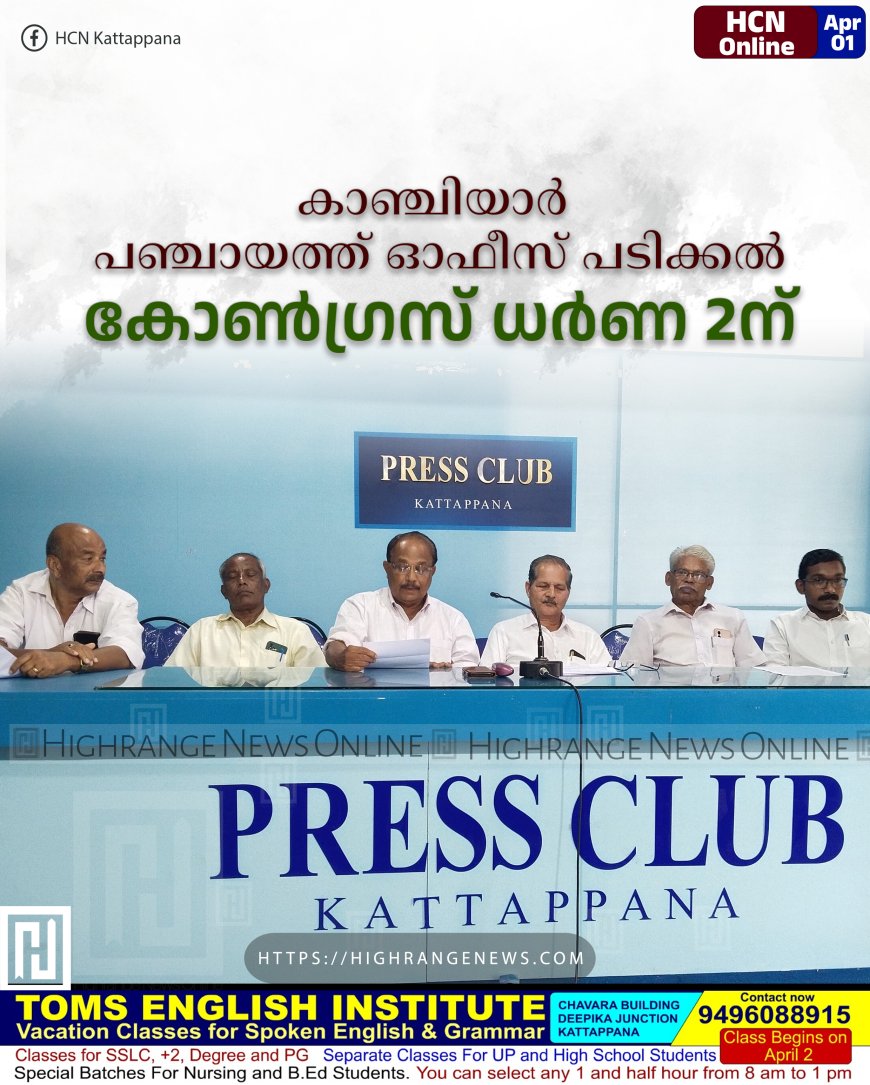 HCN Kattappana

HCN Online Apr 01

കാഞ്ചിയാർ
പഞ്ചായത്ത് ഓഫീസ് പടിക്കൽ
കോൺഗ്രസ് ധർണ 2ന്

PRESS CLUB
KATTAPPANA

HIGHRANGE NEWS ONLINE HIGHRANGE NEWS ONLINE

PRESS CLUB
KATTAPPANA

HTTPS://HIGHRANGENEWS.COM

TOMS ENGLISH INSTITUTE
Vacation Classes for Spoken English & Grammar
CHAVARA BUILDING
DEEPIKA JUNCTION
KATTAPPANA
Contact now
9496088915
Class Begins on April 2
Classes for SSLC, +2, Degree and PG Separate Classes For UP and High School Students
Special Batches For Nursing and B.Ed Students. You can select any 1 and half hour from 8 am to 1 pm